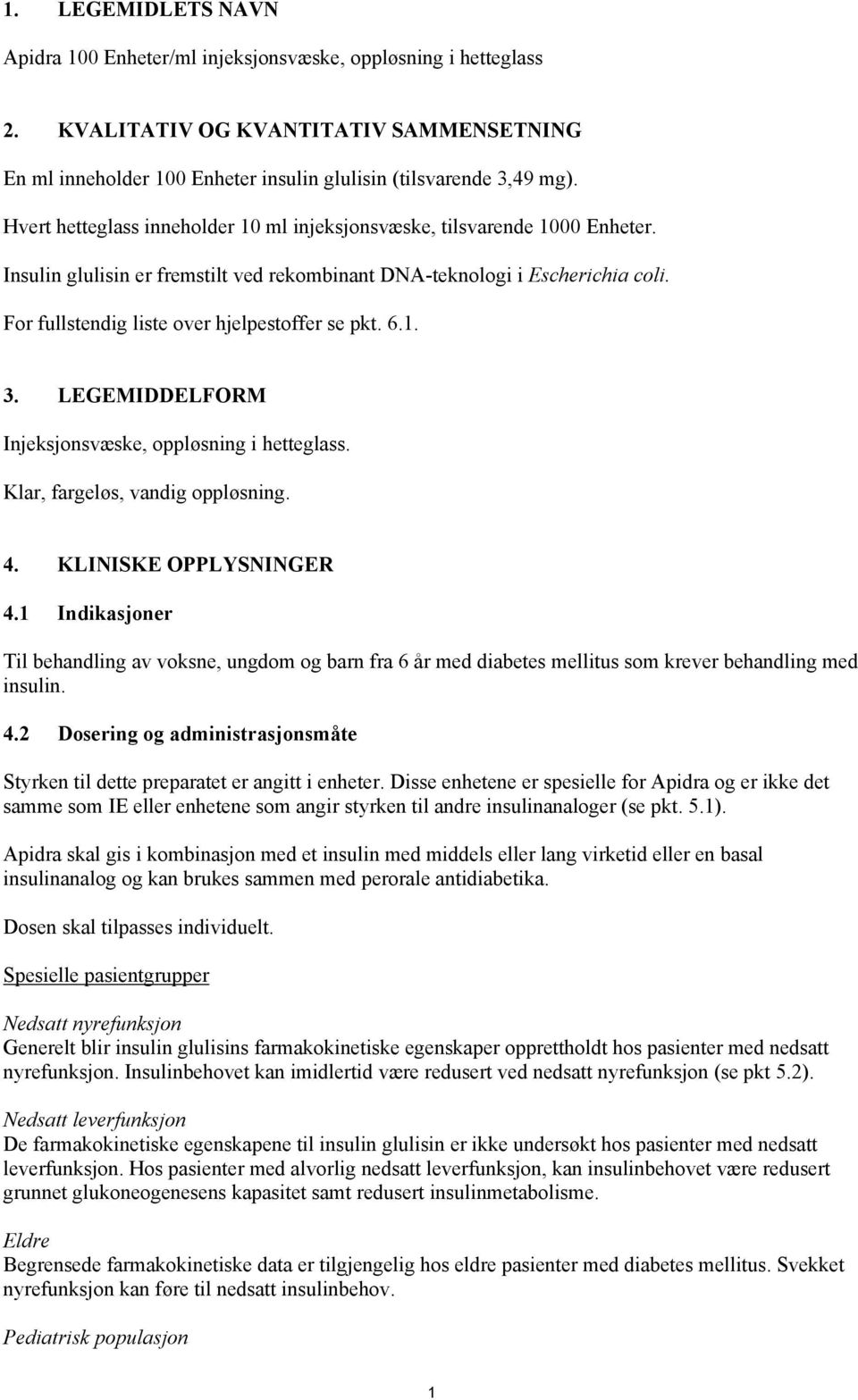 1. LEGEMIDLETS NAVN

Apidra 100 Enheter/ml injeksjonsvæske, oppløsning i hetteglass

2. KVALITATIV OG KVANTITATIV SAMMENSETNING

En ml inneholder 100 Enheter insulin glulisin (tilsvarende 3,49 mg).

Hvert hetteglass inneholder 10 ml injeksjonsvæske, tilsvarende 1000 Enheter.

Insulin glulisin er fremstilt ved rekombinant DNA-teknologi i Escherichia coli.

For fullstendig liste over hjelpestoffer se pkt. 6.1.

3. LEGEMIDDELFORM

Injeksjonsvæske, oppløsning i hetteglass.

Klar, fargeløs, vandig oppløsning.

4. KLINISKE OPPLYSNINGER

4.1 Indikasjoner

Til behandling av voksne, ungdom og barn fra 6 år med diabetes mellitus som krever behandling med insulin.

4.2 Dosering og administrasjonsmåte

Styrken til dette preparatet er angitt i enheter. Disse enhetene er spesielle for Apidra og er ikke det samme som IE eller enhetene som angir styrken til andre insulinanaloger (se pkt. 5.1).

Apidra skal gis i kombinasjon med et insulin med middels eller lang virketid eller en basal insulinanalog og kan brukes sammen med perorale antidiabetika.

Dosen skal tilpasses individuelt.

Spesielle pasientgrupper

Nedsatt nyrefunksjon
Generelt blir insulin glulisins farmakokinetiske egenskaper opprettholdt hos pasienter med nedsatt nyrefunksjon. Insulinbehovet kan imidlertid være redusert ved nedsatt nyrefunksjon (se pkt 5.2).

Nedsatt leverfunksjon
De farmakokinetiske egenskapene til insulin glulisin er ikke undersøkt hos pasienter med nedsatt leverfunksjon. Hos pasienter med alvorlig nedsatt leverfunksjon, kan insulinbehovet være redusert grunnet glukoneogenesens kapasitet samt redusert insulinmetabolisme.

Eldre
Begrensede farmakokinetiske data er tilgjengelig hos eldre pasienter med diabetes mellitus. Svekket nyrefunksjon kan føre til nedsatt insulinbehov.

Pediatrisk populasjon

1